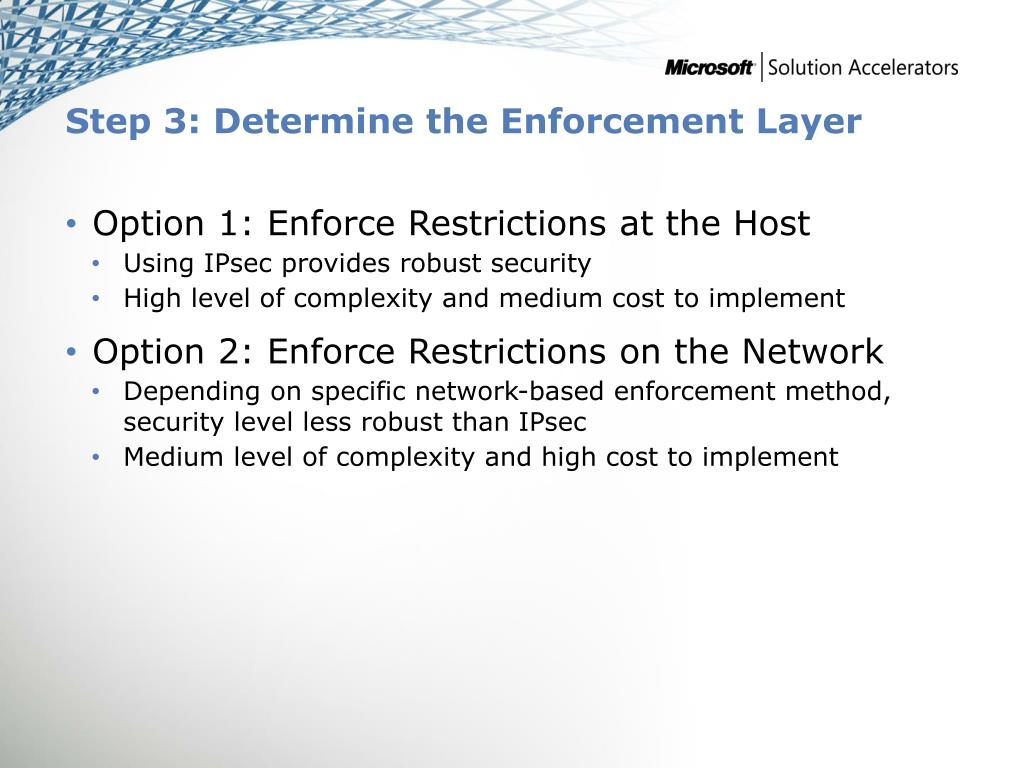 Microsoft | Solution Accelerators

Step 3: Determine the Enforcement Layer

• Option 1: Enforce Restrictions at the Host
  • Using IPsec provides robust security
  • High level of complexity and medium cost to implement

• Option 2: Enforce Restrictions on the Network
  • Depending on specific network-based enforcement method, security level less robust than IPsec
  • Medium level of complexity and high cost to implement